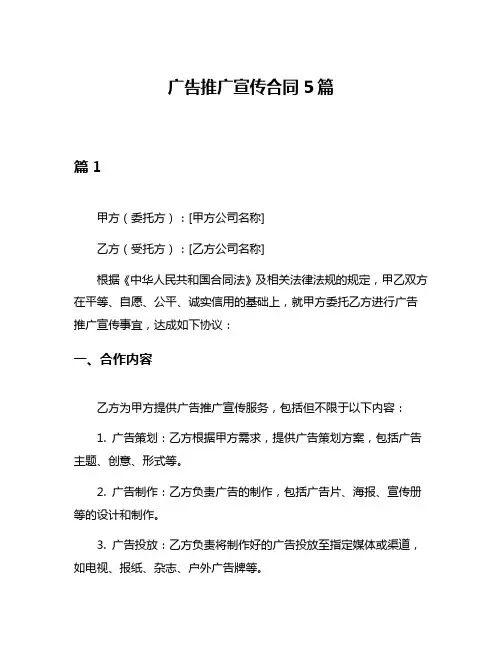 广告推广宣传合同 5 篇

篇 1

甲方（委托方）：[甲方公司名称]

乙方（受托方）：[乙方公司名称]

根据《中华人民共和国合同法》及相关法律法规的规定，甲乙双方在平等、自愿、公平、诚实信用的基础上，就甲方委托乙方进行广告推广宣传事宜，达成如下协议：

一、合作内容

乙方为甲方提供广告推广宣传服务，包括但不限于以下内容：

1. 广告策划：乙方根据甲方需求，提供广告策划方案，包括广告主题、创意、形式等。

2. 广告制作：乙方负责广告的制作，包括广告片、海报、宣传册等的设计和制作。

3. 广告投放：乙方负责将制作好的广告投放至指定媒体或渠道，如电视、报纸、杂志、户外广告牌等。